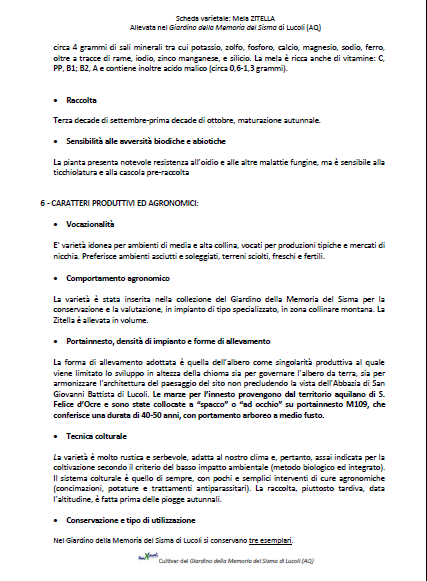 Scheda varietale: Mela ZITELLA
Allevata nel Giardino della Memoria del Sisma di Lucoli (AQ)

circa 4 grammi di sali minerali tra cui potassio, zolfo, fosforo, calcio, magnesio, sodio, ferro, oltre a tracce di rame, iodio, zinco manganese, e silicio. La mela è ricca anche di vitamine: C, PP, B1; B2, A e contiene inoltre acido malico (circa 0,6-1,3 grammi).

• Raccolta

Terza decade di settembre-prima decade di ottobre, maturazione autunnale.

• Sensibilità alle avversità biodiche e abiotiche

La pianta presenta notevole resistenza all'oidio e alle altre malattie fungine, ma è sensibile alla ticchiolatura e alla cascola pre-raccolta

6 - CARATTERI PRODUTTIVI ED AGRONOMICI:

• Vocazionalità

E' varietà idonea per ambienti di media e alta collina, vocati per produzioni tipiche e mercati di nicchia. Preferisce ambienti asciutti e soleggiati, terreni sciolti, freschi e fertili.

• Comportamento agronomico

La varietà è stata inserita nella collezione del Giardino della Memoria del Sisma per la conservazione e la valutazione, in impianto di tipo specializzato, in zona collinare montana. La Zitella è allevata in volume.

• Portainnesto, densità di impianto e forme di allevamento

La forma di allevamento adottata è quella dell'albero come singolarità produttiva al quale viene limitato lo sviluppo in altezza della chioma sia per governare l'albero da terra, sia per armonizzare l'architettura del paesaggio del sito non precludendo la vista dell'Abbazia di San Giovanni Battista di Lucoli. Le marze per l'innesto provengono dal territorio aquilano di S. Felice d'Ocre e sono state collocate a "spacco" o "ad occhio" su portainnesto M109, che conferisce una durata di 40-50 anni, con portamento arboreo a medio fusto.

• Tecnica colturale

La varietà è molto rustica e serbevole, adatta al nostro clima e, pertanto, assai indicata per la coltivazione secondo il criterio del basso impatto ambientale (metodo biologico ed integrato). Il sistema colturale è quello di sempre, con pochi e semplici interventi di cure agronomiche (concimazioni, potature e trattamenti antiparassitari). La raccolta, piuttosto tardiva, data l'altitudine, è fatta prima delle piogge autunnali.

• Conservazione e tipo di utilizzazione

Nel Giardino della Memoria del Sisma di Lucoli si conservano tre esemplari.

Cultivar del Giardino della Memoria del Sisma di Lucoli (AQ)